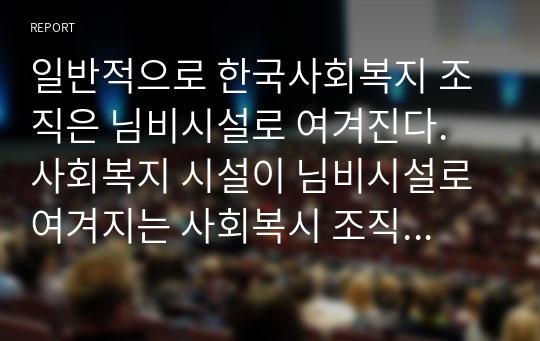 REPORT

일반적으로 한국사회복지 조직은 님비시설로 여겨진다. 사회복지 시설이 님비시설로 여겨지는 사회복시 조직...